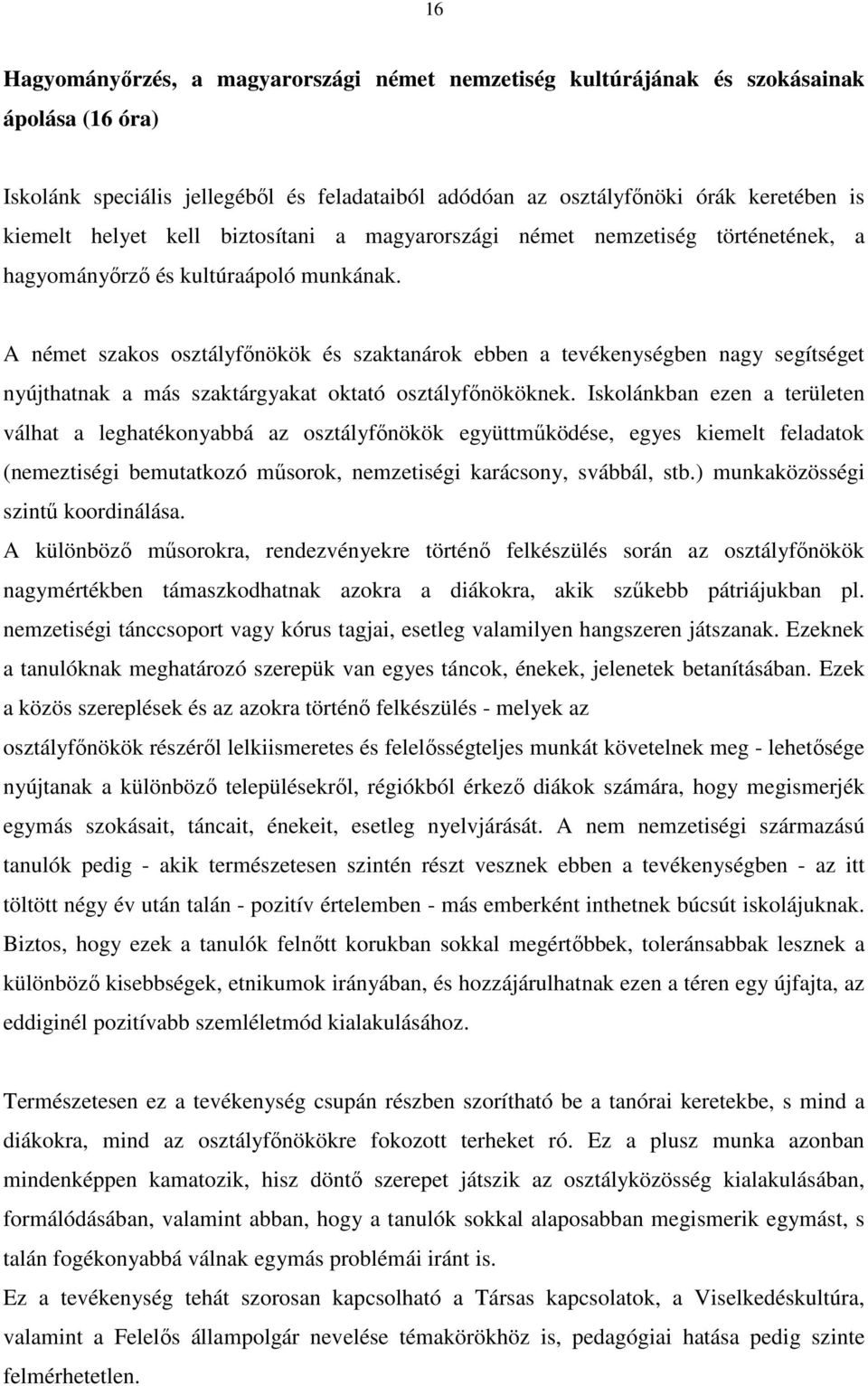 16

Hagyományőrzés, a magyarországi német nemzetiség kultúrájának és szokásainak ápolása (16 óra)

Iskolánk speciális jellegéből és feladataiból adódóan az osztályfőnöki órák keretében is kiemelt helyet kell biztosítani a magyarországi német nemzetiség történetének, a hagyományőrző és kultúraápoló munkának.

A német szakos osztályfőnökök és szaktanárok ebben a tevékenységben nagy segítséget nyújthatnak a más szaktárgyakat oktató osztályfőnököknek. Iskolánkban ezen a területen válhat a leghatékonyabbá az osztályfőnökök együttműködése, egyes kiemelt feladatok (nemeztiségi bemutatkozó műsorok, nemzetiségi karácsony, svábbál, stb.) munkaközösségi szintű koordinálása.
A különböző műsorokra, rendezvényekre történő felkészülés során az osztályfőnökök nagymértékben támaszkodhatnak azokra a diákokra, akik szűkebb pátriájukban pl. nemzetiségi tánccsoport vagy kórus tagjai, esetleg valamilyen hangszeren játszanak. Ezeknek a tanulóknak meghatározó szerepük van egyes táncok, énekek, jelenetek betanításában. Ezek a közös szereplések és az azokra történő felkészülés - melyek az osztályfőnökök részéről lelkiismeretes és felelősségteljes munkát követelnek meg - lehetősége nyújtanak a különböző településekről, régiókból érkező diákok számára, hogy megismerjék egymás szokásait, táncait, énekeit, esetleg nyelvjárását. A nem nemzetiségi származású tanulók pedig - akik természetesen szintén részt vesznek ebben a tevékenységben - az itt töltött négy év után talán - pozitív értelemben - más emberként inthetnek búcsút iskolájuknak. Biztos, hogy ezek a tanulók felnőtt korukban sokkal megértőbbek, toleránsabbak lesznek a különböző kisebbségek, etnikumok irányában, és hozzájárulhatnak ezen a téren egy újfajta, az eddiginél pozitívabb szemléletmód kialakulásához.

Természetesen ez a tevékenység csupán részben szorítható be a tanórai keretekbe, s mind a diákokra, mind az osztályfőnökökre fokozott terheket ró. Ez a plusz munka azonban mindenképpen kamatozik, hisz döntő szerepet játszik az osztályközösség kialakulásában, formálódásában, valamint abban, hogy a tanulók sokkal alaposabban megismerik egymást, s talán fogékonyabbá válnak egymás problémái iránt is.
Ez a tevékenység tehát szorosan kapcsolható a Társas kapcsolatok, a Viselkedéskultúra, valamint a Felelős állampolgár nevelése témakörökhöz is, pedagógiai hatása pedig szinte felmérhetetlen.